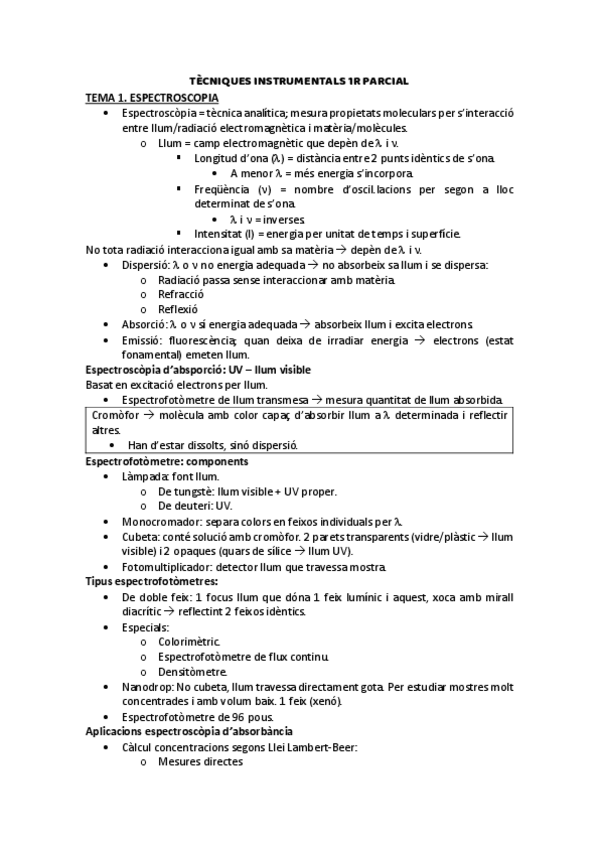 TÈCNIQUES INSTRUMENTALS 1R PARCIAL

TEMA 1. ESPECTROSCOPIA

• Espectroscòpia = tècnica analítica; mesura propietats moleculars per s'interacció entre llum/radiació electromagnètica i matèria/molècules.
  o Llum = camp electromagnètic que depèn de $\lambda$ i $\nu$.
    ▪ Longitud d'ona ($\lambda$) = distància entre 2 punts idèntics de s'ona.
      • A menor $\lambda$ = més energia s'incorpora.
    ▪ Freqüència ($\nu$) = nombre d'oscil.lacions per segon a lloc determinat de s'ona.
      • $\lambda$ i $\nu$ = inverses.
    ▪ Intensitat (I) = energia per unitat de temps i superfície.

No tota radiació interacciona igual amb sa matèria → depèn de $\lambda$ i $\nu$.

• Dispersió: $\lambda$ o $\nu$ no energia adequada → no absorbeix sa llum i se dispersa:
  o Radiació passa sense interaccionar amb matèria.
  o Refracció
  o Reflexió
• Absorció: $\lambda$ o $\nu$ sí energia adequada → absorbeix llum i excita electrons.
• Emissió: fluorescència; quan deixa de irradiar energia → electrons (estat fonamental) emeten llum.

Espectroscòpia d'absporció: UV – llum visible

Basat en excitació electrons per llum.

• Espectrofotòmetre de llum transmesa → mesura quantitat de llum absorbida.

Cromòfor → molècula amb color capaç d'absorbir llum a $\lambda$ determinada i reflectir altres.
• Han d'estar dissolts, sinó dispersió.

Espectrofotòmetre: components

• Làmpada: font llum.
  o De tungstè: llum visible + UV proper.
  o De deuteri: UV.
• Monocromador: separa colors en feixos individuals per $\lambda$.
• Cubeta: conté solució amb cromòfor. 2 parets transparents (vidre/plàstic → llum visible) i 2 opaques (quars de sílice → llum UV).
• Fotomultiplicador: detector llum que travessa mostra.

Tipus espectrofotòmetres:

• De doble feix: 1 focus llum que dóna 1 feix lumínic i aquest, xoca amb mirall diacrític → reflectint 2 feixos idèntics.
• Especials:
  o Colorimètric.
  o Espectrofotòmetre de flux continu.
  o Densitòmetre.
• Nanodrop: No cubeta, llum travessa directament gota. Per estudiar mostres molt concentrades i amb volum baix. 1 feix (xenó).
• Espectrofotòmetre de 96 pous.

Aplicacions espectroscòpia d'absorbància

• Càlcul concentracions segons Llei Lambert-Beer:
  o Mesures directes